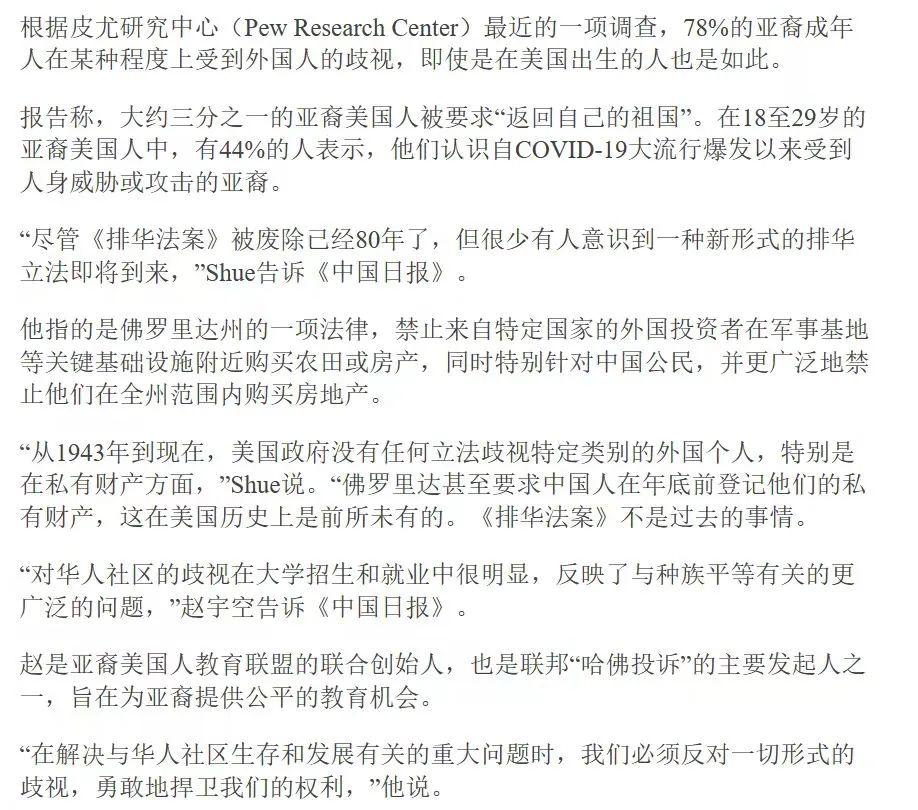 根据皮尤研究中心（Pew Research Center）最近的一项调查，78%的亚裔成年人在某种程度上受到外国人的歧视，即使是在美国出生的人也是如此。

报告称，大约三分之一的亚裔美国人被要求“返回自己的祖国”。在18至29岁的亚裔美国人中，有44%的人表示，他们认识自COVID-19大流行爆发以来受到人身威胁或攻击的亚裔。

“尽管《排华法案》被废除已经80年了，但很少有人意识到一种新形式的排华立法即将到来，”Shue告诉《中国日报》。

他指的是佛罗里达州的一项法律，禁止来自特定国家的外国投资者在军事基地等关键基础设施附近购买农田或房产，同时特别针对中国公民，并更广泛地禁止他们在全州范围内购买房地产。

“从1943年到现在，美国政府没有任何立法歧视特定类别的外国个人，特别是在私有财产方面，”Shue说。“佛罗里达甚至要求中国人在年底前登记他们的私有财产，这在美国历史上是前所未有的。《排华法案》不是过去的事情。

“对华人社区的歧视在大学招生和就业中很明显，反映了与种族平等有关的更广泛的问题，”赵宇空告诉《中国日报》。

赵是亚裔美国人教育联盟的联合创始人，也是联邦“哈佛投诉”的主要发起人之一，旨在为亚裔提供公平的教育机会。

“在解决与华人社区生存和发展有关的重大问题时，我们必须反对一切形式的歧视，勇敢地捍卫我们的权利，”他说。